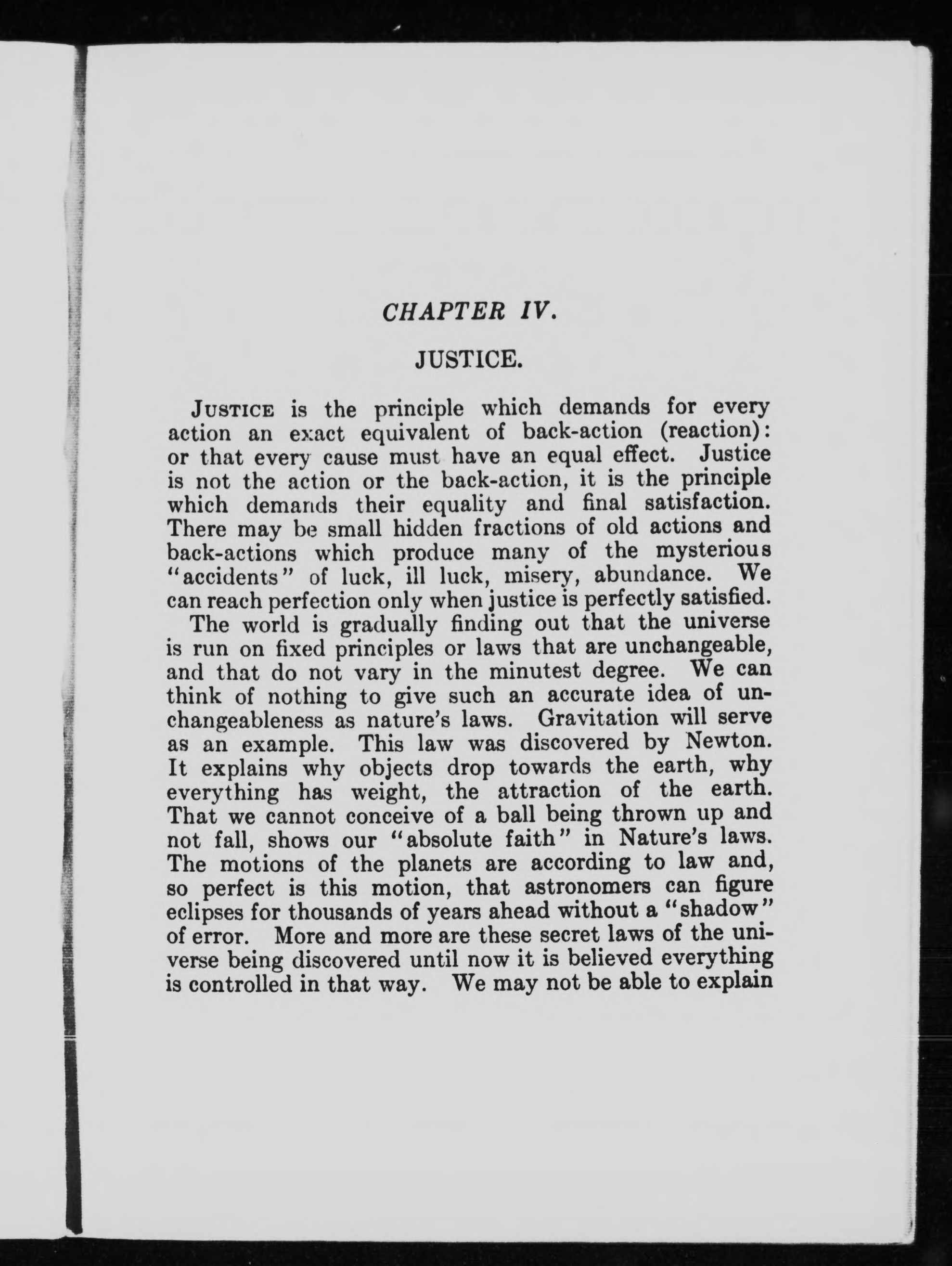 CHAPTER IV.

JUSTICE.

JUSTICE is the principle which demands for every action an exact equivalent of back-action (reaction): or that every cause must have an equal effect. Justice is not the action or the back-action, it is the principle which demands their equality and final satisfaction. There may be small hidden fractions of old actions and back-actions which produce many of the mysterious "accidents" of luck, ill luck, misery, abundance. We can reach perfection only when justice is perfectly satisfied.

The world is gradually finding out that the universe is run on fixed principles or laws that are unchangeable, and that do not vary in the minutest degree. We can think of nothing to give such an accurate idea of unchangeableness as nature's laws. Gravitation will serve as an example. This law was discovered by Newton. It explains why objects drop towards the earth, why everything has weight, the attraction of the earth. That we cannot conceive of a ball being thrown up and not fall, shows our "absolute faith" in Nature's laws. The motions of the planets are according to law and, so perfect is this motion, that astronomers can figure eclipses for thousands of years ahead without a "shadow" of error. More and more are these secret laws of the universe being discovered until now it is believed everything is controlled in that way. We may not be able to explain